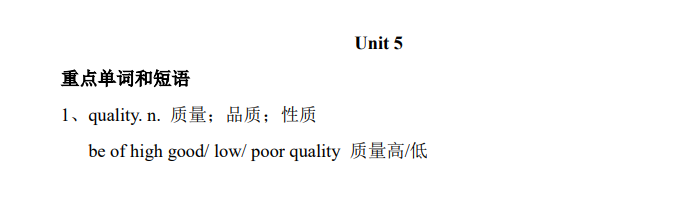 Unit 5

重点单词和短语

1、quality. n. 质量；品质；性质

be of high good/ low/ poor quality 质量高/低